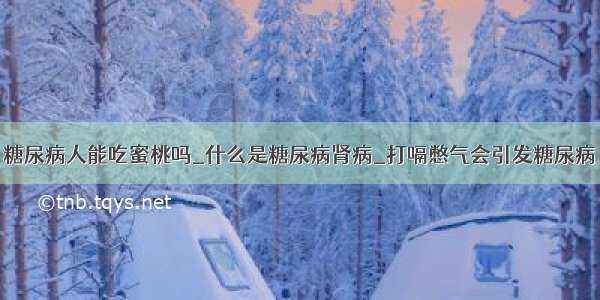 糖尿病人能吃蜜桃吗_什么是糖尿病肾病_打嗝憋气会引发糖尿病

©tnb.tqys.net